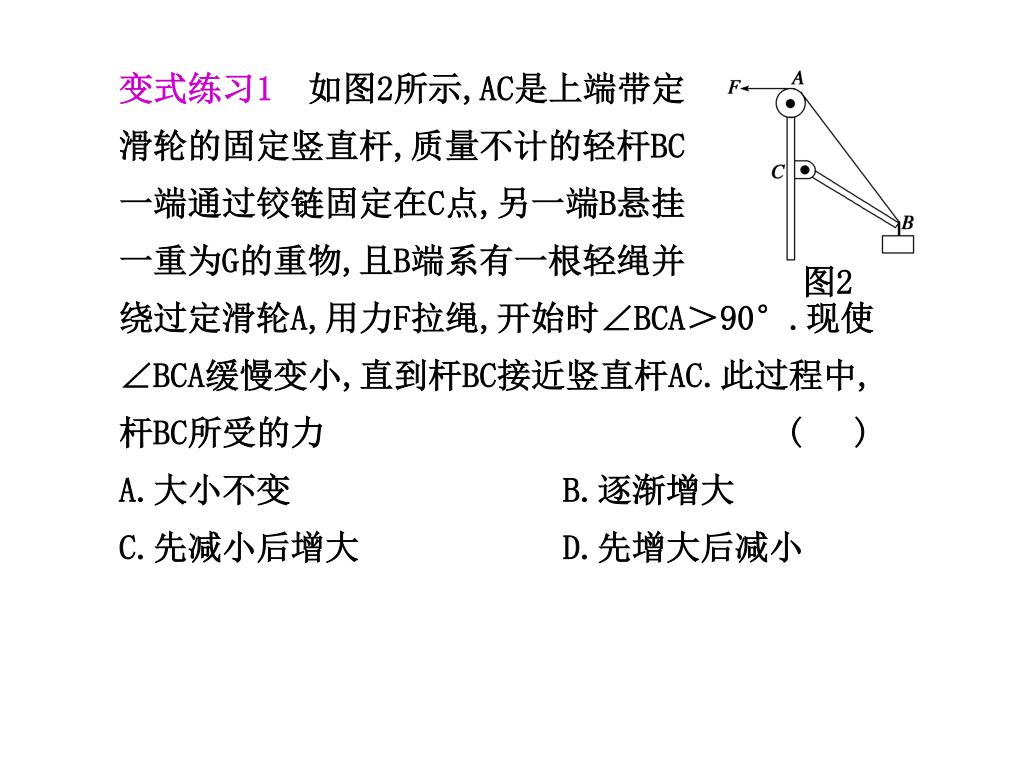 变式练习1　如图2所示,AC是上端带定滑轮的固定竖直杆,质量不计的轻杆BC一端通过铰链固定在C点,另一端B悬挂一重为G的重物,且B端系有一根轻绳并绕过定滑轮A,用力F拉绳,开始时∠BCA＞90°.现使∠BCA缓慢变小,直到杆BC接近竖直杆AC.此过程中,杆BC所受的力　　　（　）

F A C B

图2

A.大小不变　　B.逐渐增大

C.先减小后增大　　D.先增大后减小